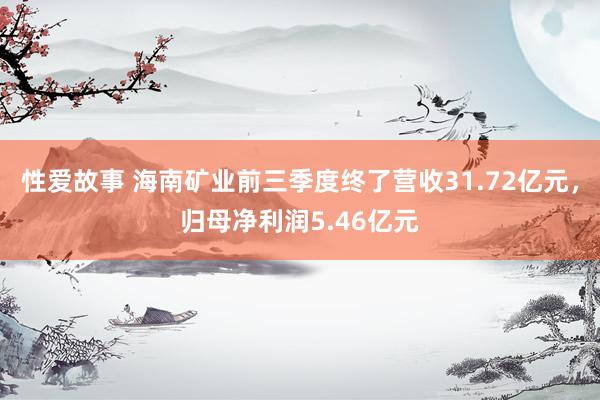 性爱故事 海南矿业前三季度终了营收31.72亿元，归母净利润5.46亿元